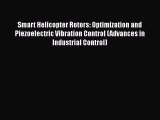 Smart Helicopter Rotors: Optimization and Piezoelectric Vibration Control (Advances in Industrial Control)